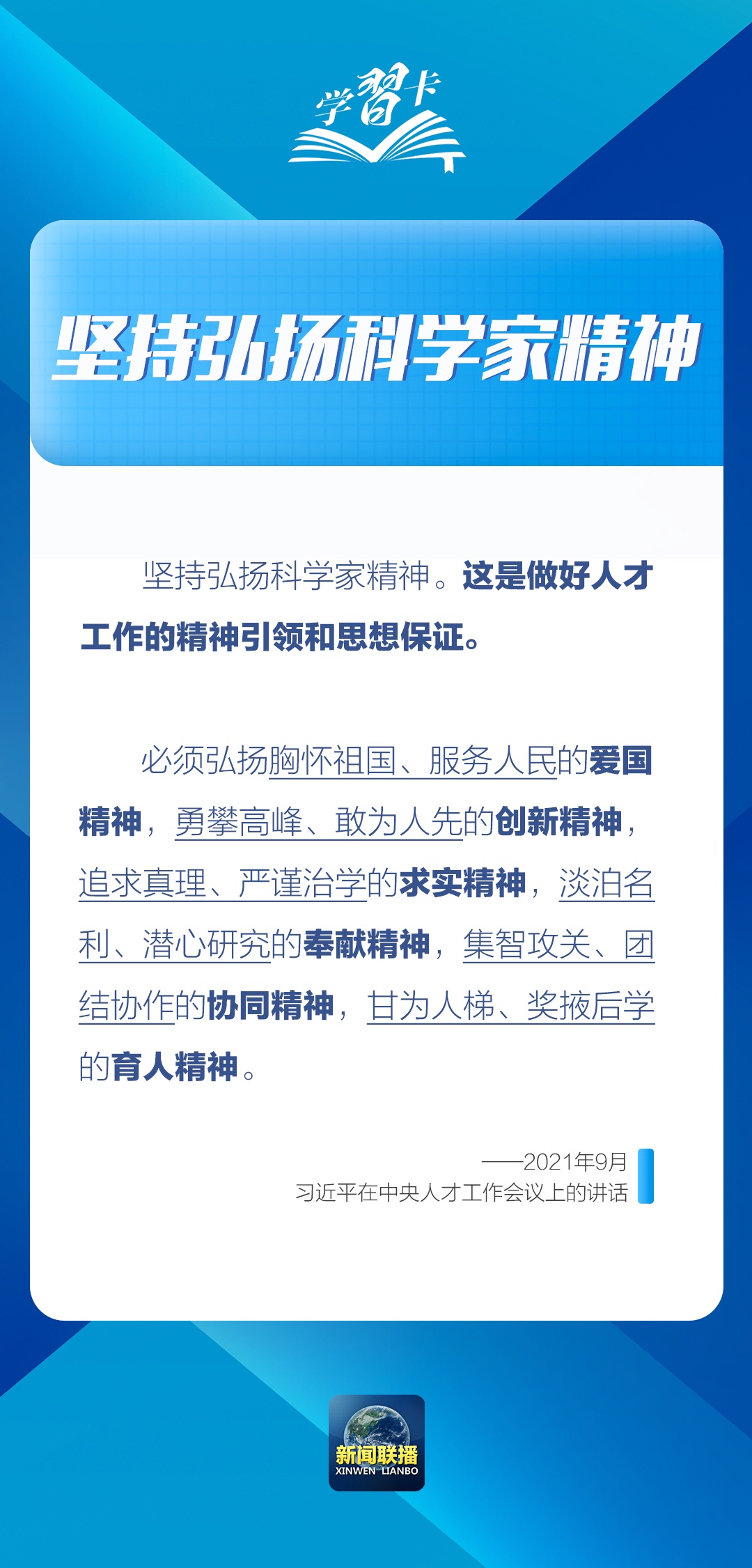 学習卡

坚持弘扬科学家精神

坚持弘扬科学家精神。这是做好人才工作的精神引领和思想保证。

必须弘扬胸怀祖国、服务人民的爱国精神，勇攀高峰、敢为人先的创新精神，追求真理、严谨治学的求实精神，淡泊名利、潜心研究的奉献精神，集智攻关、团结协作的协同精神，甘为人梯、奖掖后学的育人精神。

——2021年9月
习近平在中央人才工作会议上的讲话

新闻联播
XINWEN LIANBO